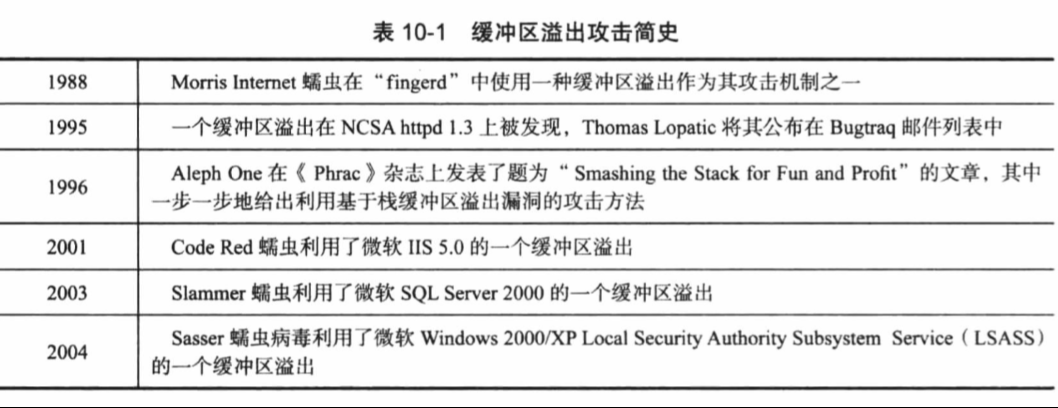 表 10-1 缓冲区溢出攻击简史

| | |
|---|---|
| 1988 | Morris Internet 蠕虫在“fingerd”中使用一种缓冲区溢出作为其攻击机制之一 |
| 1995 | 一个缓冲区溢出在 NCSA httpd 1.3 上被发现，Thomas Lopatic 将其公布在 Bugtraq 邮件列表中 |
| 1996 | Aleph One 在《Phrac》杂志上发表了题为“Smashing the Stack for Fun and Profit”的文章，其中一步一步地给出利用基于栈缓冲区溢出漏洞的攻击方法 |
| 2001 | Code Red 蠕虫利用了微软 IIS 5.0 的一个缓冲区溢出 |
| 2003 | Slammer 蠕虫利用了微软 SQL Server 2000 的一个缓冲区溢出 |
| 2004 | Sasser 蠕虫病毒利用了微软 Windows 2000/XP Local Security Authority Subsystem Service（LSASS）的一个缓冲区溢出 |